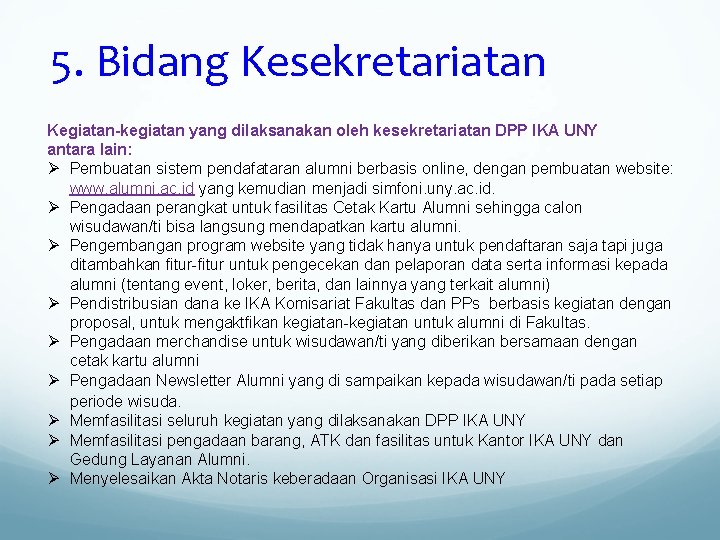 5. Bidang Kesekretariatan

Kegiatan-kegiatan yang dilaksanakan oleh kesekretariatan DPP IKA UNY antara lain:

➢ Pembuatan sistem pendafataran alumni berbasis online, dengan pembuatan website: www.alumni.ac.id yang kemudian menjadi simfoni.uny.ac.id.
➢ Pengadaan perangkat untuk fasilitas Cetak Kartu Alumni sehingga calon wisudawan/ti bisa langsung mendapatkan kartu alumni.
➢ Pengembangan program website yang tidak hanya untuk pendaftaran saja tapi juga ditambahkan fitur-fitur untuk pengecekan dan pelaporan data serta informasi kepada alumni (tentang event, loker, berita, dan lainnya yang terkait alumni)
➢ Pendistribusian dana ke IKA Komisariat Fakultas dan PPs berbasis kegiatan dengan proposal, untuk mengaktfikan kegiatan-kegiatan untuk alumni di Fakultas.
➢ Pengadaan merchandise untuk wisudawan/ti yang diberikan bersamaan dengan cetak kartu alumni
➢ Pengadaan Newsletter Alumni yang di sampaikan kepada wisudawan/ti pada setiap periode wisuda.
➢ Memfasilitasi seluruh kegiatan yang dilaksanakan DPP IKA UNY
➢ Memfasilitasi pengadaan barang, ATK dan fasilitas untuk Kantor IKA UNY dan Gedung Layanan Alumni.
➢ Menyelesaikan Akta Notaris keberadaan Organisasi IKA UNY